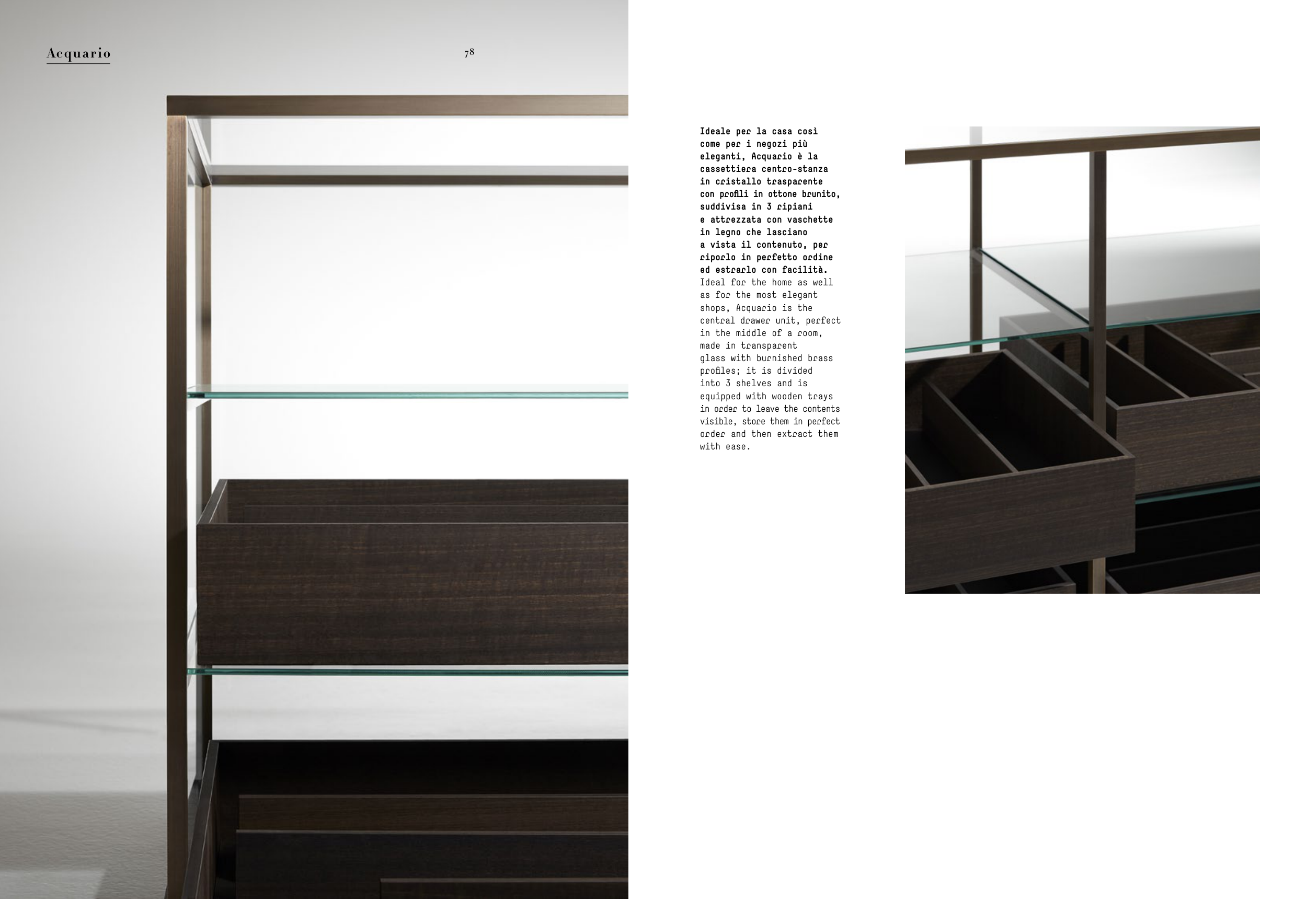 Acquario

78

Ideale per la casa così come per i negozi più eleganti, Acquario è la cassettiera centro-stanza in cristallo trasparente con profili in ottone brunito, suddivisa in 3 ripiani e attrezzata con vaschette in legno che lasciano a vista il contenuto, per riporlo in perfetto ordine ed estrarlo con facilità.
Ideal for the home as well as for the most elegant shops, Acquario is the central drawer unit, perfect in the middle of a room, made in transparent glass with burnished brass profiles; it is divided into 3 shelves and is equipped with wooden trays in order to leave the contents visible, store them in perfect order and then extract them with ease.